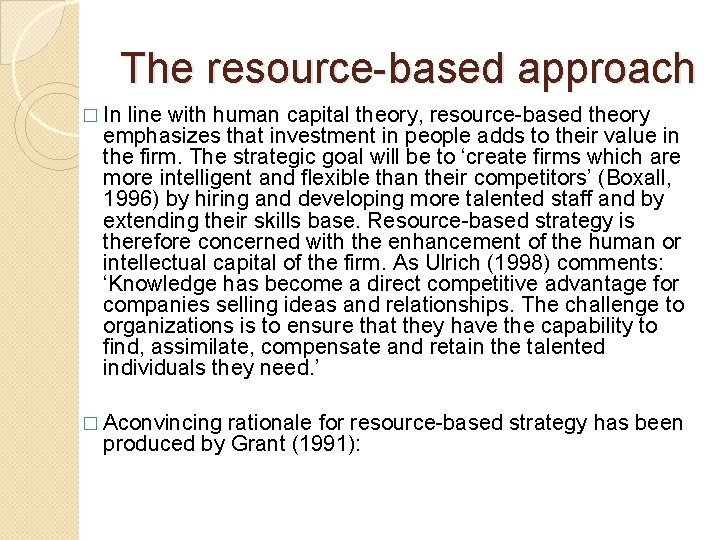 The resource-based approach

□ In line with human capital theory, resource-based theory emphasizes that investment in people adds to their value in the firm. The strategic goal will be to ‘create firms which are more intelligent and flexible than their competitors’ (Boxall, 1996) by hiring and developing more talented staff and by extending their skills base. Resource-based strategy is therefore concerned with the enhancement of the human or intellectual capital of the firm. As Ulrich (1998) comments: ‘Knowledge has become a direct competitive advantage for companies selling ideas and relationships. The challenge to organizations is to ensure that they have the capability to find, assimilate, compensate and retain the talented individuals they need.’

□ Aconvincing rationale for resource-based strategy has been produced by Grant (1991):